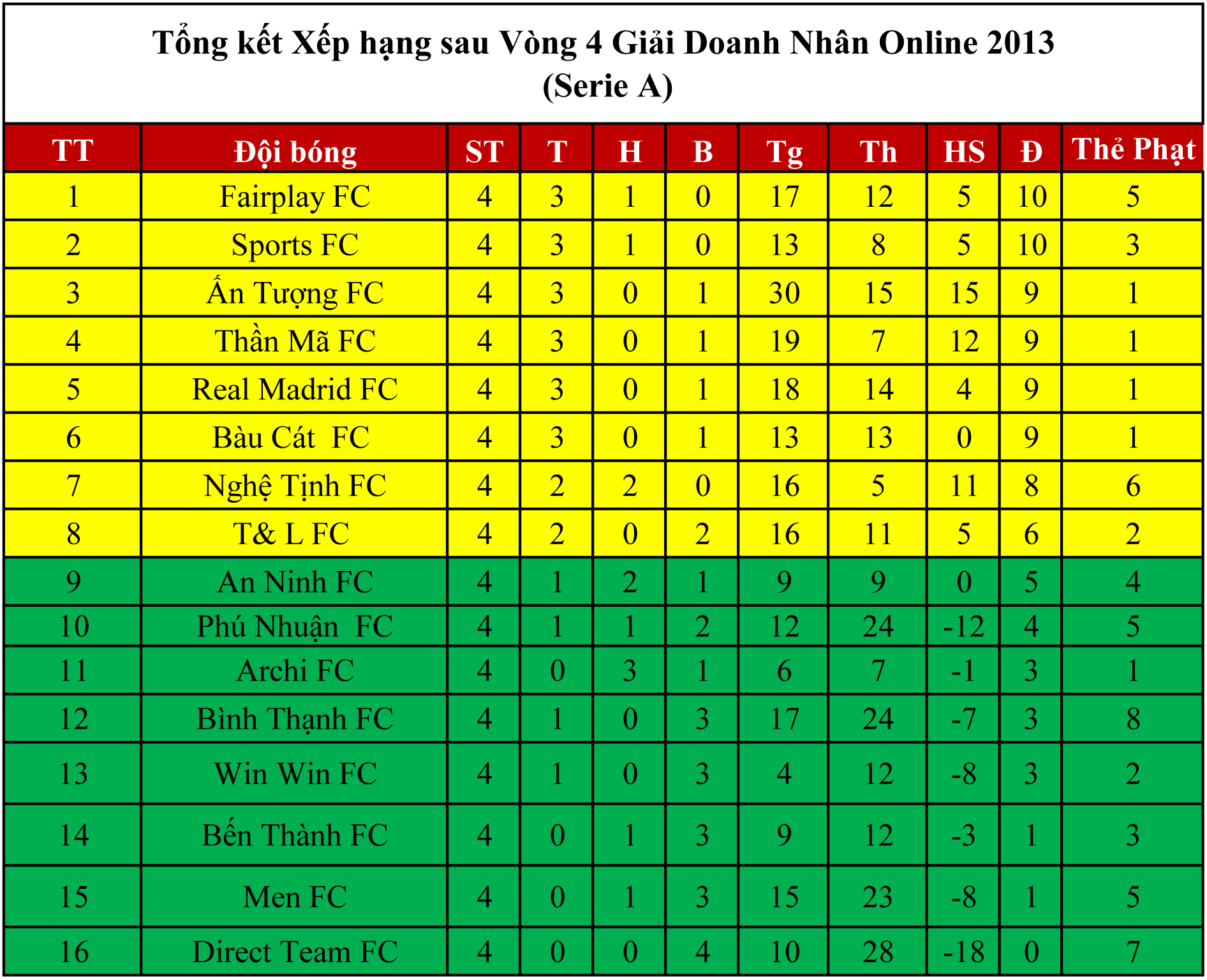 Tổng kết Xếp hạng sau Vòng 4 Giải Doanh Nhân Online 2013
(Serie A)

| TT | Đội bóng | ST | T | H | B | Tg | Th | HS | Đ | Thẻ Phạt |
|---|---|---|---|---|---|---|---|---|---|---|
| 1 | Fairplay FC | 4 | 3 | 1 | 0 | 17 | 12 | 5 | 10 | 5 |
| 2 | Sports FC | 4 | 3 | 1 | 0 | 13 | 8 | 5 | 10 | 3 |
| 3 | Ấn Tượng FC | 4 | 3 | 0 | 1 | 30 | 15 | 15 | 9 | 1 |
| 4 | Thần Mã FC | 4 | 3 | 0 | 1 | 19 | 7 | 12 | 9 | 1 |
| 5 | Real Madrid FC | 4 | 3 | 0 | 1 | 18 | 14 | 4 | 9 | 1 |
| 6 | Bàu Cát FC | 4 | 3 | 0 | 1 | 13 | 13 | 0 | 9 | 1 |
| 7 | Nghệ Tịnh FC | 4 | 2 | 2 | 0 | 16 | 5 | 11 | 8 | 6 |
| 8 | T& L FC | 4 | 2 | 0 | 2 | 16 | 11 | 5 | 6 | 2 |
| 9 | An Ninh FC | 4 | 1 | 2 | 1 | 9 | 9 | 0 | 5 | 4 |
| 10 | Phú Nhuận FC | 4 | 1 | 1 | 2 | 12 | 24 | -12 | 4 | 5 |
| 11 | Archi FC | 4 | 0 | 3 | 1 | 6 | 7 | -1 | 3 | 1 |
| 12 | Bình Thạnh FC | 4 | 1 | 0 | 3 | 17 | 24 | -7 | 3 | 8 |
| 13 | Win Win FC | 4 | 1 | 0 | 3 | 4 | 12 | -8 | 3 | 2 |
| 14 | Bến Thành FC | 4 | 0 | 1 | 3 | 9 | 12 | -3 | 1 | 3 |
| 15 | Men FC | 4 | 0 | 1 | 3 | 15 | 23 | -8 | 1 | 5 |
| 16 | Direct Team FC | 4 | 0 | 0 | 4 | 10 | 28 | -18 | 0 | 7 |